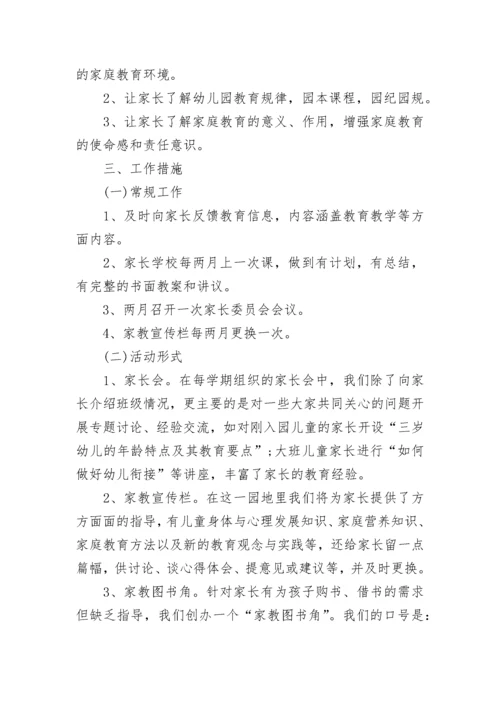 的家庭教育环境。

2、让家长了解幼儿园教育规律，园本课程，园纪园规。

3、让家长了解家庭教育的意义、作用，增强家庭教育的使命感和责任意识。

三、工作措施

(一)常规工作

1、及时向家长反馈教育信息，内容涵盖教育教学等方面内容。

2、家长学校每两月上一次课，做到有计划，有总结，有完整的书面教案和讲议。

3、两月召开一次家长委员会会议。

4、家教宣传栏每两月更换一次。

(二)活动形式

1、家长会。在每学期组织的家长会中，我们除了向家长介绍班级情况，更主要的是对一些大家共同关心的问题开展专题讨论、经验交流，如对刚入园儿童的家长开设“三岁幼儿的年龄特点及其教育要点”;大班儿童家长进行“如何做好幼儿衔接”等讲座，丰富了家长的教育经验。

2、家教宣传栏。在这一园地里我们将为家长提供了方方面面的指导，有儿童身体与心理发展知识、家庭营养知识、家庭教育方法以及新的教育观念与实践等，还给家长留一点篇幅，供讨论、谈心得体会、提意见或建议等，并及时更换。

3、家教图书角。针对家长有为孩子购书、借书的需求但缺乏指导，我们创办一个“家教图书角”。我们的口号是：